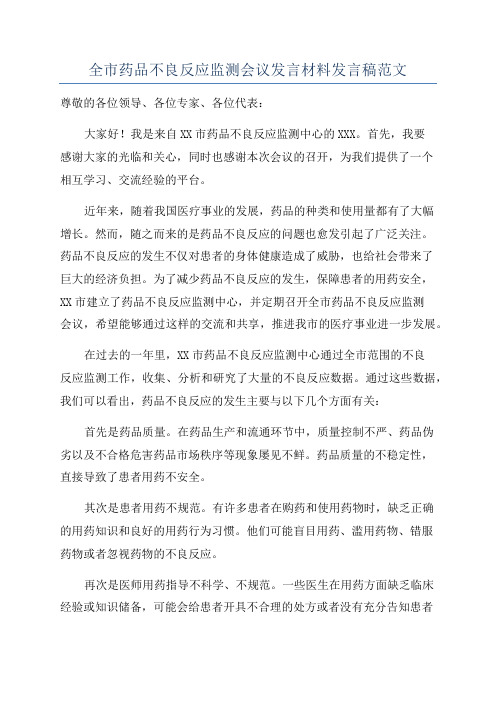 全市药品不良反应监测会议发言材料发言稿范文

尊敬的各位领导、各位专家、各位代表：

大家好！我是来自XX市药品不良反应监测中心的XXX。首先，我要感谢大家的光临和关心，同时也感谢本次会议的召开，为我们提供了一个相互学习、交流经验的平台。

近年来，随着我国医疗事业的发展，药品的种类和使用量都有了大幅增长。然而，随之而来的是药品不良反应的问题也愈发引起了广泛关注。药品不良反应的发生不仅对患者的身体健康造成了威胁，也给社会带来了巨大的经济负担。为了减少药品不良反应的发生，保障患者的用药安全，XX市建立了药品不良反应监测中心，并定期召开全市药品不良反应监测会议，希望能够通过这样的交流和共享，推进我市的医疗事业进一步发展。

在过去的一年里，XX市药品不良反应监测中心通过全市范围的不良反应监测工作，收集、分析和研究了大量的不良反应数据。通过这些数据，我们可以看出，药品不良反应的发生主要与以下几个方面有关：

首先是药品质量。在药品生产和流通环节中，质量控制不严、药品伪劣以及不合格危害药品市场秩序等现象屡见不鲜。药品质量的不稳定性，直接导致了患者用药不安全。

其次是患者用药不规范。有许多患者在购药和使用药物时，缺乏正确的用药知识和良好的用药行为习惯。他们可能盲目用药、滥用药物、错服药物或者忽视药物的不良反应。

再次是医师用药指导不科学、不规范。一些医生在用药方面缺乏临床经验或知识储备，可能会给患者开具不合理的处方或者没有充分告知患者